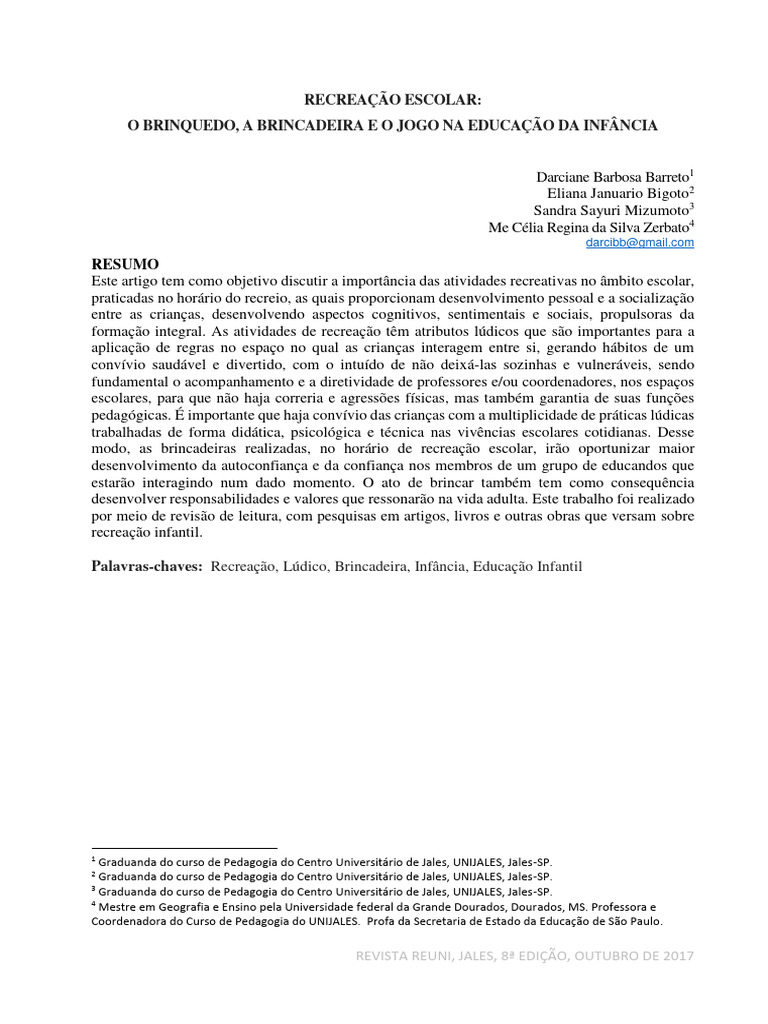 RECREAÇÃO ESCOLAR:

O BRINQUEDO, A BRINCADEIRA E O JOGO NA EDUCAÇÃO DA INFÂNCIA

Darciane Barbosa Barreto$^1$
Eliana Januario Bigoto$^2$
Sandra Sayuri Mizumoto$^3$
Me Célia Regina da Silva Zerbato$^4$
darcibb@gmail.com

RESUMO
Este artigo tem como objetivo discutir a importância das atividades recreativas no âmbito escolar, praticadas no horário do recreio, as quais proporcionam desenvolvimento pessoal e a socialização entre as crianças, desenvolvendo aspectos cognitivos, sentimentais e sociais, propulsoras da formação integral. As atividades de recreação têm atributos lúdicos que são importantes para a aplicação de regras no espaço no qual as crianças interagem entre si, gerando hábitos de um convívio saudável e divertido, com o intuído de não deixá-las sozinhas e vulneráveis, sendo fundamental o acompanhamento e a diretividade de professores e/ou coordenadores, nos espaços escolares, para que não haja correria e agressões físicas, mas também garantia de suas funções pedagógicas. É importante que haja convívio das crianças com a multiplicidade de práticas lúdicas trabalhadas de forma didática, psicológica e técnica nas vivências escolares cotidianas. Desse modo, as brincadeiras realizadas, no horário de recreação escolar, irão oportunizar maior desenvolvimento da autoconfiança e da confiança nos membros de um grupo de educandos que estarão interagindo num dado momento. O ato de brincar também tem como consequência desenvolver responsabilidades e valores que ressonarão na vida adulta. Este trabalho foi realizado por meio de revisão de leitura, com pesquisas em artigos, livros e outras obras que versam sobre recreação infantil.

Palavras-chaves: Recreação, Lúdico, Brincadeira, Infância, Educação Infantil

$^1$ Graduanda do curso de Pedagogia do Centro Universitário de Jales, UNIJALES, Jales-SP.
$^2$ Graduanda do curso de Pedagogia do Centro Universitário de Jales, UNIJALES, Jales-SP.
$^3$ Graduanda do curso de Pedagogia do Centro Universitário de Jales, UNIJALES, Jales-SP.
$^4$ Mestre em Geografia e Ensino pela Universidade federal da Grande Dourados, Dourados, MS. Professora e Coordenadora do Curso de Pedagogia do UNIJALES. Profa da Secretaria de Estado da Educação de São Paulo.

REVISTA REUNI, JALES, 8ª EDIÇÃO, OUTUBRO DE 2017